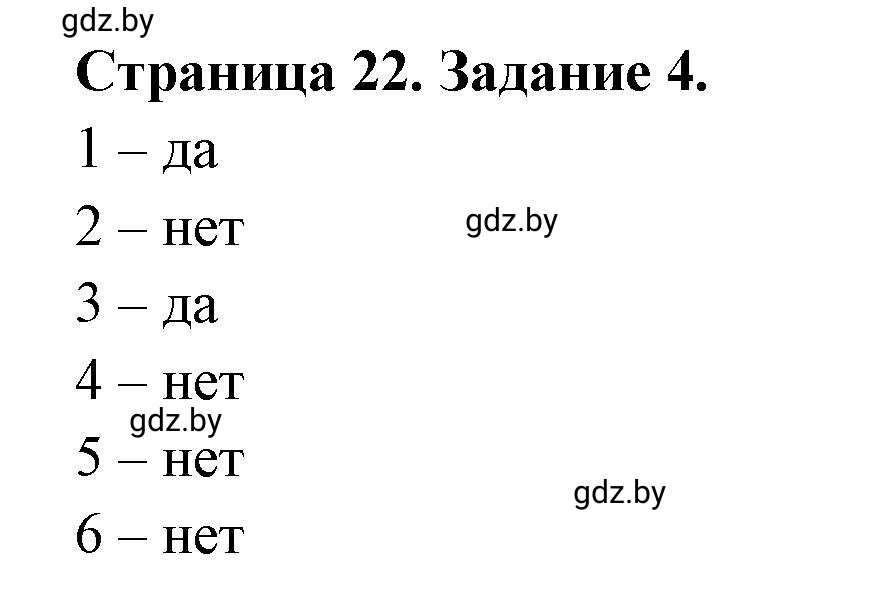 gdz.by

Страница 22. Задание 4.

1 – да

2 – нет

gdz.by

3 – да

4 – нет

gdz.by

5 – нет

gdz.by

6 – нет